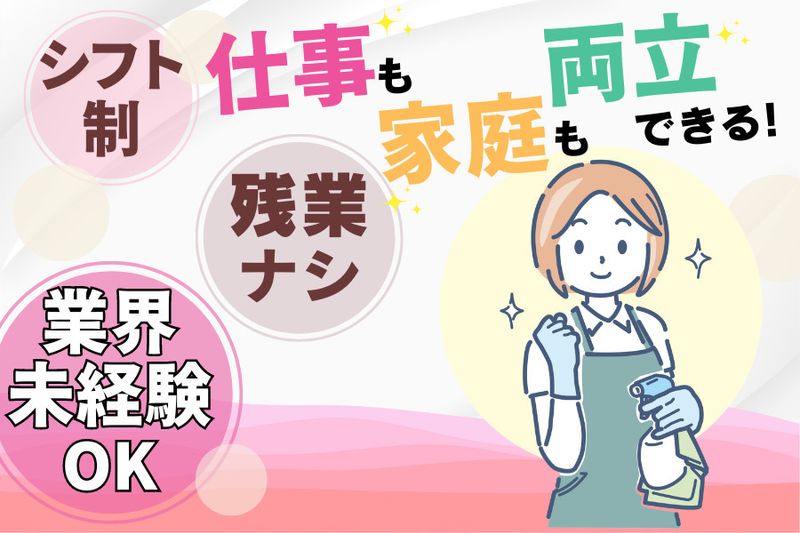 シフト制

仕事も家庭も両立できる!

残業ナシ

業界未経験OK